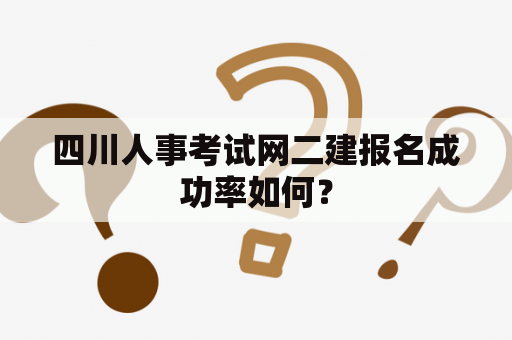 四川人事考试网二建报名成功率如何？